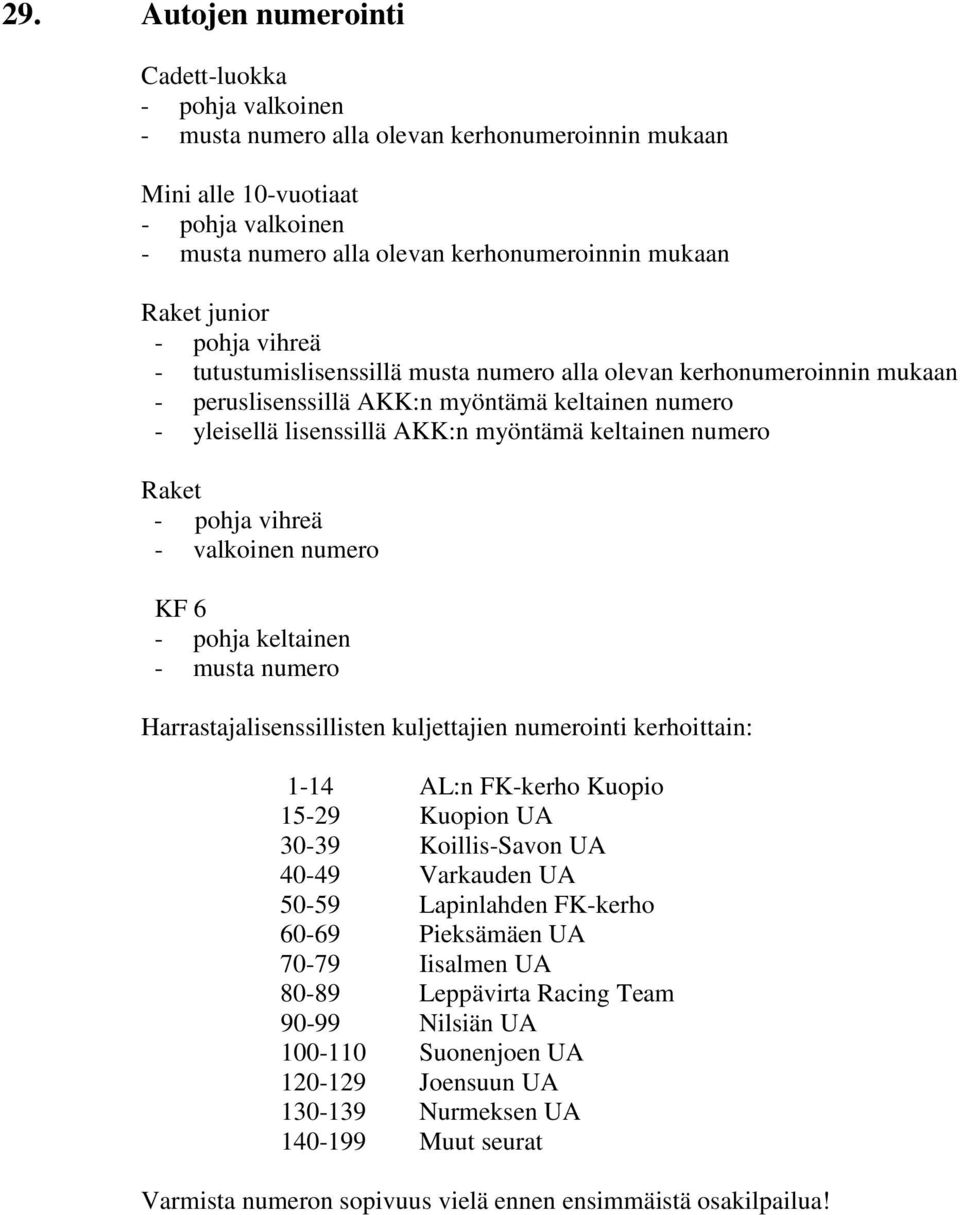 29. Autojen numerointi

Cadett-luokka
- pohja valkoinen
- musta numero alla olevan kerhonumeroinnin mukaan

Mini alle 10-vuotiaat
- pohja valkoinen
- musta numero alla olevan kerhonumeroinnin mukaan

Raket junior
- pohja vihreä
- tutustumislisenssillä musta numero alla olevan kerhonumeroinnin mukaan
- peruslisenssillä AKK:n myöntämä keltainen numero
- yleisellä lisenssillä AKK:n myöntämä keltainen numero

Raket
- pohja vihreä
- valkoinen numero

KF 6
- pohja keltainen
- musta numero

Harrastajalisenssillisten kuljettajien numerointi kerhoittain:

| | |
|---|---|
| 1-14 | AL:n FK-kerho Kuopio |
| 15-29 | Kuopion UA |
| 30-39 | Koillis-Savon UA |
| 40-49 | Varkauden UA |
| 50-59 | Lapinlahden FK-kerho |
| 60-69 | Pieksämäen UA |
| 70-79 | Iisalmen UA |
| 80-89 | Leppävirta Racing Team |
| 90-99 | Nilsiän UA |
| 100-110 | Suonenjoen UA |
| 120-129 | Joensuun UA |
| 130-139 | Nurmeksen UA |
| 140-199 | Muut seurat |

Varmista numeron sopivuus vielä ennen ensimmäistä osakilpailua!